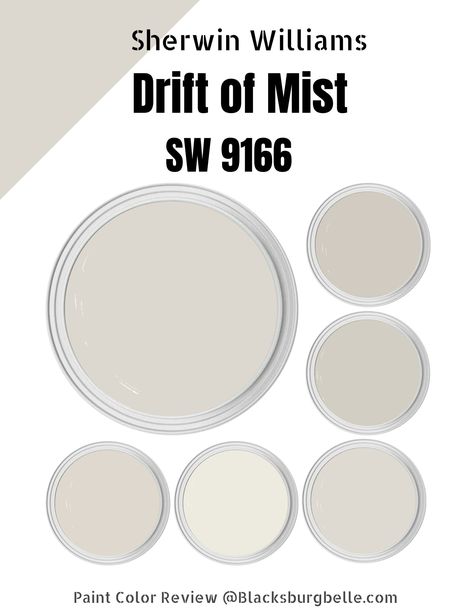 Sherwin Williams

Drift of Mist

SW 9166

Paint Color Review @Blacksburgbelle.com